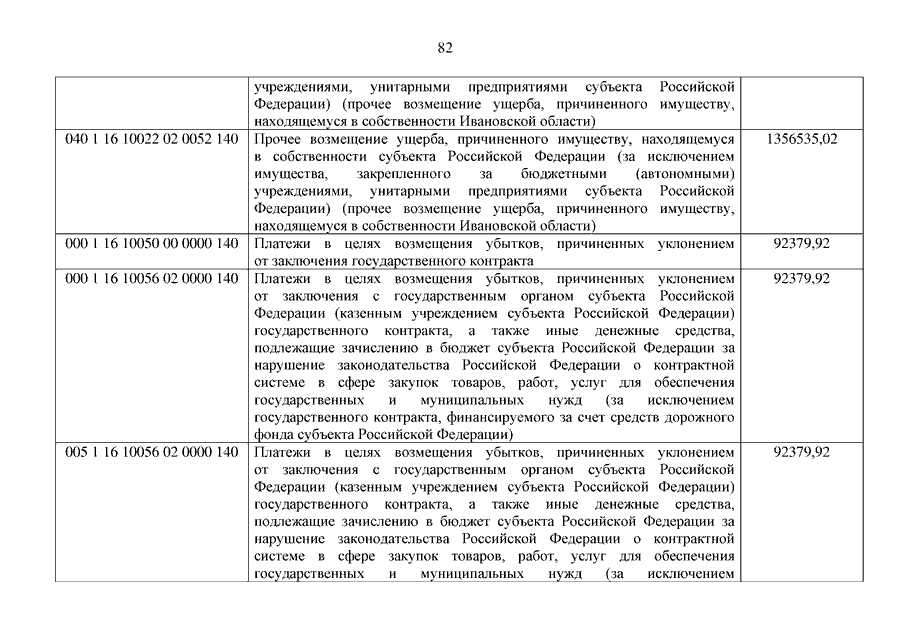 82

|  |  |  |
|---|---|---|
|  | учреждениями, унитарными предприятиями субъекта Российской Федерации) (прочее возмещение ущерба, причиненного имуществу, находящемуся в собственности Ивановской области) |  |
| 040 1 16 10022 02 0052 140 | Прочее возмещение ущерба, причиненного имуществу, находящемуся в собственности субъекта Российской Федерации (за исключением имущества, закрепленного за бюджетными (автономными) учреждениями, унитарными предприятиями субъекта Российской Федерации) (прочее возмещение ущерба, причиненного имуществу, находящемуся в собственности Ивановской области) | 1356535,02 |
| 000 1 16 10050 00 0000 140 | Платежи в целях возмещения убытков, причиненных уклонением от заключения государственного контракта | 92379,92 |
| 000 1 16 10056 02 0000 140 | Платежи в целях возмещения убытков, причиненных уклонением от заключения с государственным органом субъекта Российской Федерации (казенным учреждением субъекта Российской Федерации) государственного контракта, а также иные денежные средства, подлежащие зачислению в бюджет субъекта Российской Федерации за нарушение законодательства Российской Федерации о контрактной системе в сфере закупок товаров, работ, услуг для обеспечения государственных и муниципальных нужд (за исключением государственного контракта, финансируемого за счет средств дорожного фонда субъекта Российской Федерации) | 92379,92 |
| 005 1 16 10056 02 0000 140 | Платежи в целях возмещения убытков, причиненных уклонением от заключения с государственным органом субъекта Российской Федерации (казенным учреждением субъекта Российской Федерации) государственного контракта, а также иные денежные средства, подлежащие зачислению в бюджет субъекта Российской Федерации за нарушение законодательства Российской Федерации о контрактной системе в сфере закупок товаров, работ, услуг для обеспечения государственных и муниципальных нужд (за исключением | 92379,92 |